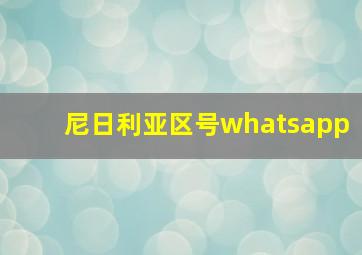 尼日利亚区号whatsapp